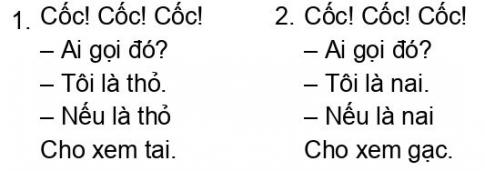 1. Cốc! Cốc! Cốc!
– Ai gọi đó?
– Tôi là thỏ.
– Nếu là thỏ
Cho xem tai.

2. Cốc! Cốc! Cốc!
– Ai gọi đó?
– Tôi là nai.
– Nếu là nai
Cho xem gạc.